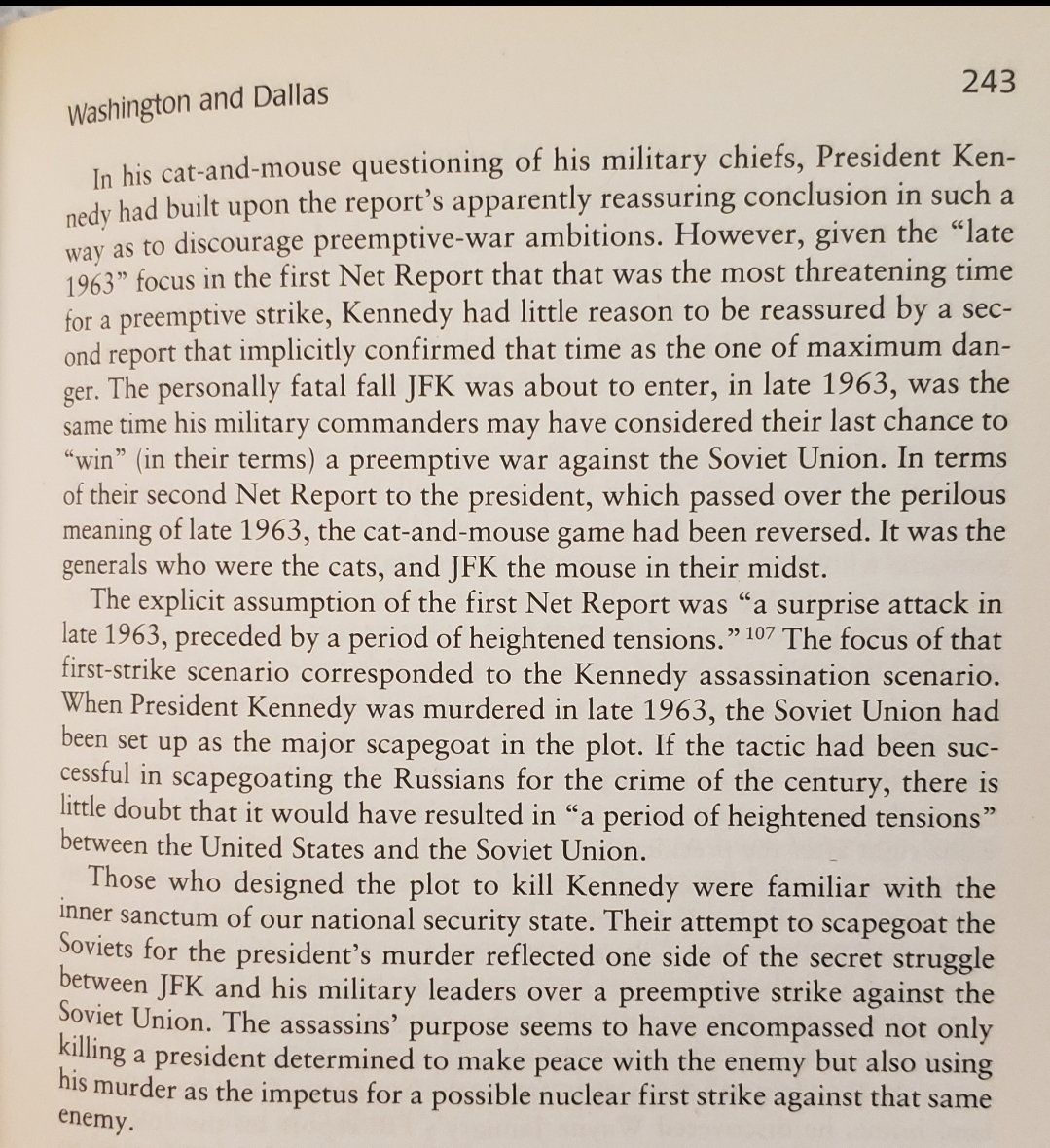 Washington and Dallas

243

In his cat-and-mouse questioning of his military chiefs, President Kennedy had built upon the report's apparently reassuring conclusion in such a way as to discourage preemptive-war ambitions. However, given the "late 1963" focus in the first Net Report that that was the most threatening time for a preemptive strike, Kennedy had little reason to be reassured by a second report that implicitly confirmed that time as the one of maximum danger. The personally fatal fall JFK was about to enter, in late 1963, was the same time his military commanders may have considered their last chance to "win" (in their terms) a preemptive war against the Soviet Union. In terms of their second Net Report to the president, which passed over the perilous meaning of late 1963, the cat-and-mouse game had been reversed. It was the generals who were the cats, and JFK the mouse in their midst.

The explicit assumption of the first Net Report was "a surprise attack in late 1963, preceded by a period of heightened tensions." $^{107}$ The focus of that first-strike scenario corresponded to the Kennedy assassination scenario. When President Kennedy was murdered in late 1963, the Soviet Union had been set up as the major scapegoat in the plot. If the tactic had been successful in scapegoating the Russians for the crime of the century, there is little doubt that it would have resulted in "a period of heightened tensions" between the United States and the Soviet Union.

Those who designed the plot to kill Kennedy were familiar with the inner sanctum of our national security state. Their attempt to scapegoat the Soviets for the president's murder reflected one side of the secret struggle between JFK and his military leaders over a preemptive strike against the Soviet Union. The assassins' purpose seems to have encompassed not only killing a president determined to make peace with the enemy but also using his murder as the impetus for a possible nuclear first strike against that same enemy.